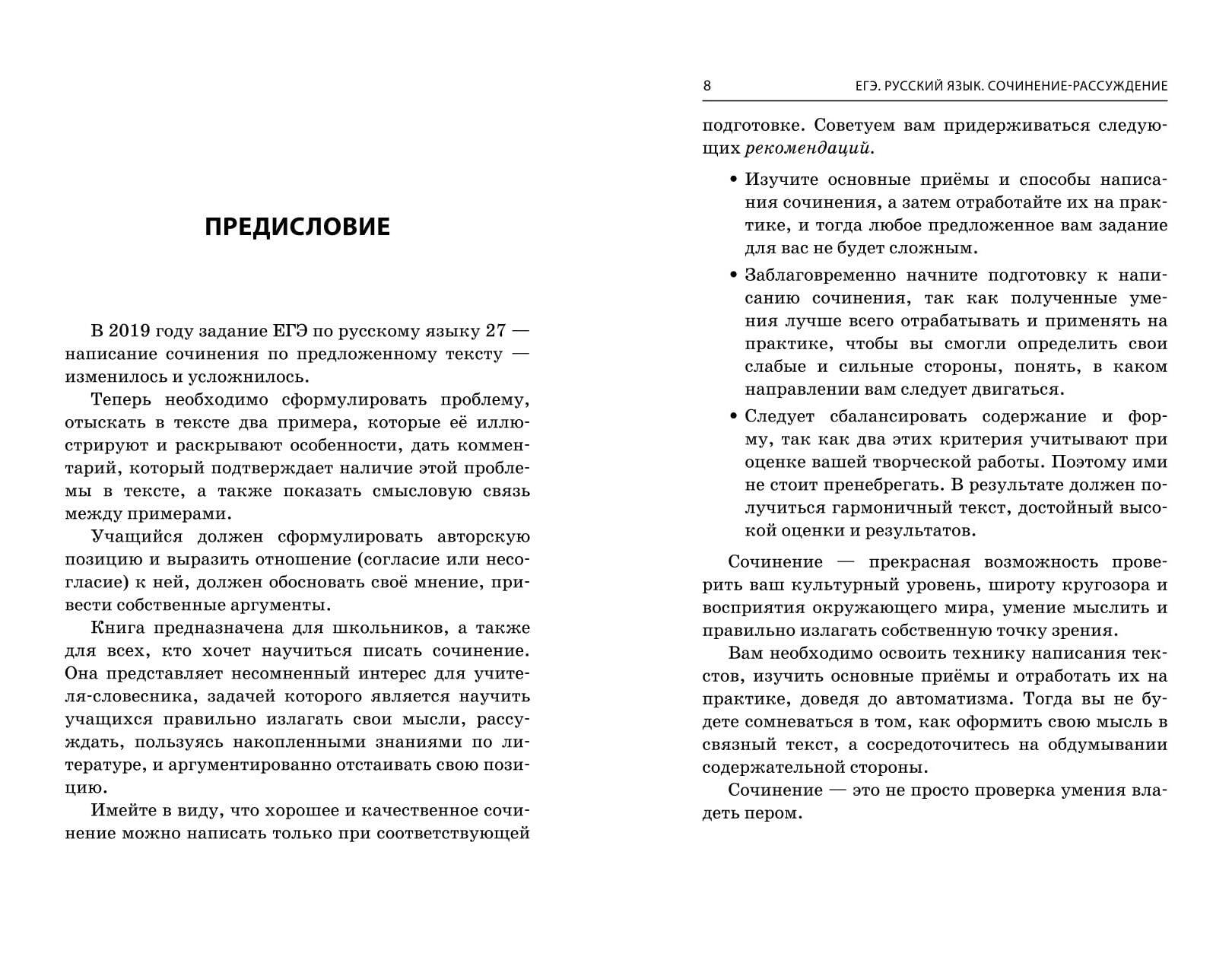 ПРЕДИСЛОВИЕ

В 2019 году задание ЕГЭ по русскому языку 27 — написание сочинения по предложенному тексту — изменилось и усложнилось.

Теперь необходимо сформулировать проблему, отыскать в тексте два примера, которые её иллюстрируют и раскрывают особенности, дать комментарий, который подтверждает наличие этой проблемы в тексте, а также показать смысловую связь между примерами.

Учащийся должен сформулировать авторскую позицию и выразить отношение (согласие или несогласие) к ней, должен обосновать своё мнение, привести собственные аргументы.

Книга предназначена для школьников, а также для всех, кто хочет научиться писать сочинение. Она представляет несомненный интерес для учителя-словесника, задачей которого является научить учащихся правильно излагать свои мысли, рассуждать, пользуясь накопленными знаниями по литературе, и аргументированно отстаивать свою позицию.

Имейте в виду, что хорошее и качественное сочинение можно написать только при соответствующей

8 ЕГЭ. РУССКИЙ ЯЗЫК. СОЧИНЕНИЕ-РАССУЖДЕНИЕ

подготовке. Советуем вам придерживаться следующих рекомендаций.

• Изучите основные приёмы и способы написания сочинения, а затем отработайте их на практике, и тогда любое предложенное вам задание для вас не будет сложным.

• Заблаговременно начните подготовку к написанию сочинения, так как полученные умения лучше всего отрабатывать и применять на практике, чтобы вы смогли определить свои слабые и сильные стороны, понять, в каком направлении вам следует двигаться.

• Следует сбалансировать содержание и форму, так как два этих критерия учитывают при оценке вашей творческой работы. Поэтому ими не стоит пренебрегать. В результате должен получиться гармоничный текст, достойный высокой оценки и результатов.

Сочинение — прекрасная возможность проверить ваш культурный уровень, широту кругозора и восприятия окружающего мира, умение мыслить и правильно излагать собственную точку зрения.

Вам необходимо освоить технику написания текстов, изучить основные приёмы и отработать их на практике, доведя до автоматизма. Тогда вы не будете сомневаться в том, как оформить свою мысль в связный текст, а сосредоточитесь на обдумывании содержательной стороны.

Сочинение — это не просто проверка умения владеть пером.